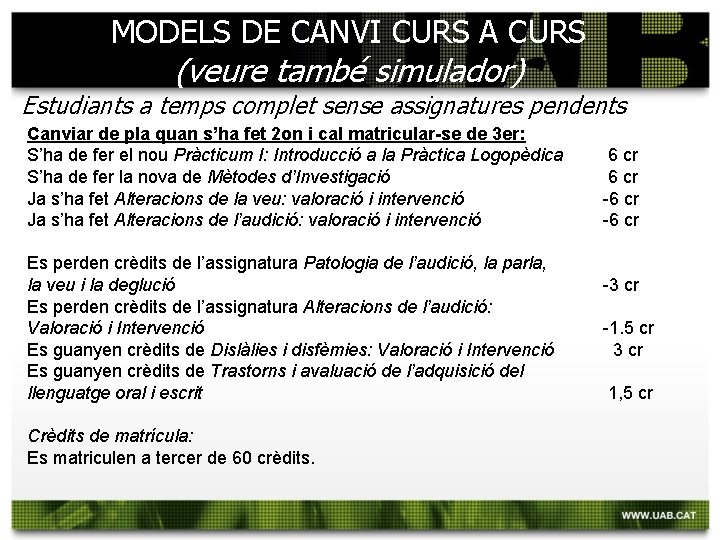 MODELS DE CANVI CURS A CURS
(veure també simulador)

Estudiants a temps complet sense assignatures pendents

Canviar de pla quan s'ha fet 2on i cal matricular-se de 3er:
S'ha de fer el nou Pràcticum I: Introducció a la Pràctica Logopèdica 6 cr
S'ha de fer la nova de Mètodes d'Investigació 6 cr
Ja s'ha fet Alteracions de la veu: valoració i intervenció -6 cr
Ja s'ha fet Alteracions de l'audició: valoració i intervenció -6 cr

Es perden crèdits de l'assignatura Patologia de l'audició, la parla, la veu i la deglució -3 cr
Es perden crèdits de l'assignatura Alteracions de l'audició: Valoració i Intervenció -1.5 cr
Es guanyen crèdits de Dislàlies i disfèmies: Valoració i Intervenció 3 cr
Es guanyen crèdits de Trastorns i avaluació de l'adquisició del llenguatge oral i escrit 1,5 cr

Crèdits de matrícula:
Es matriculen a tercer de 60 crèdits.

WWW.UAB.CAT